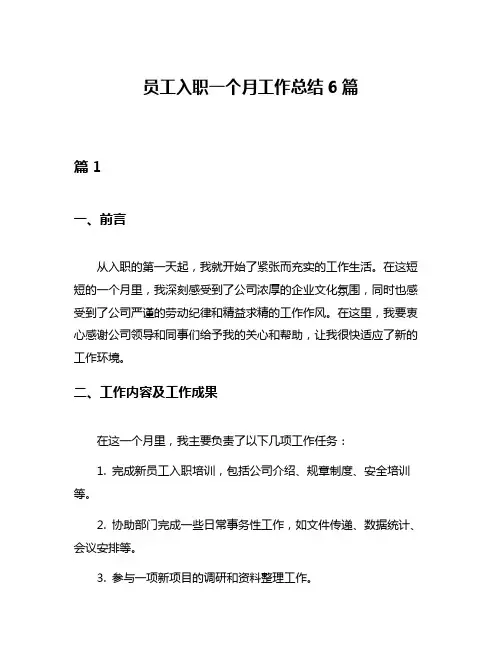 员工入职一个月工作总结 6 篇

篇 1

一、前言

从入职的第一天起，我就开始了紧张而充实的工作生活。在这短短的一个月里，我深刻感受到了公司浓厚的企业文化氛围，同时也感受到了公司严谨的劳动纪律和精益求精的工作作风。在这里，我要衷心感谢公司领导和同事们给予我的关心和帮助，让我很快适应了新的工作环境。

二、工作内容及工作成果

在这一个月里，我主要负责了以下几项工作任务：

1. 完成新员工入职培训，包括公司介绍、规章制度、安全培训等。

2. 协助部门完成一些日常事务性工作，如文件传递、数据统计、会议安排等。

3. 参与一项新项目的调研和资料整理工作。